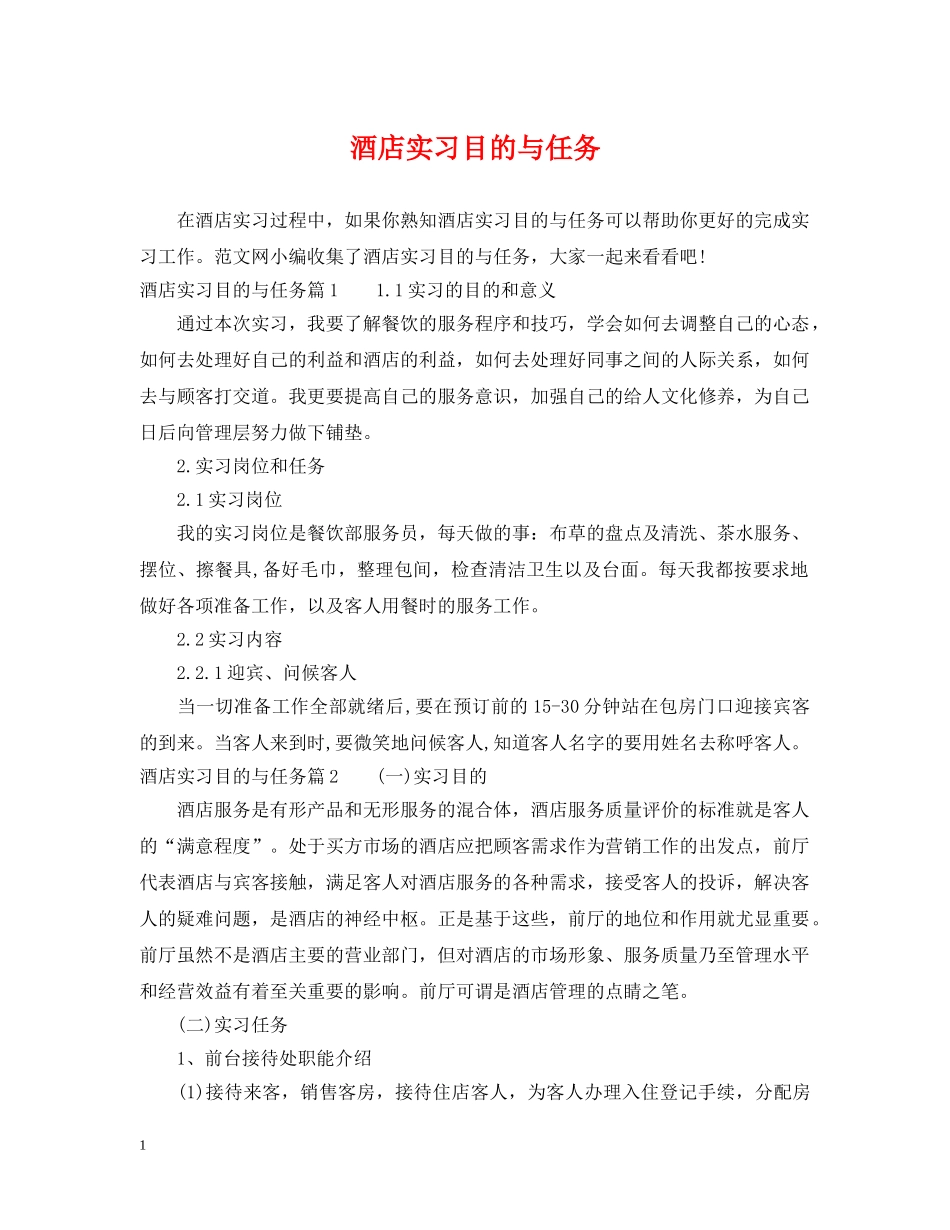 酒店实习目的与任务

在酒店实习过程中，如果你熟知酒店实习目的与任务可以帮助你更好的完成实习工作。范文网小编收集了酒店实习目的与任务，大家一起来看看吧!

酒店实习目的与任务篇1　　1.1实习的目的和意义

通过本次实习，我要了解餐饮的服务程序和技巧，学会如何去调整自己的心态，如何去处理好自己的利益和酒店的利益，如何去处理好同事之间的人际关系，如何去与顾客打交道。我更要提高自己的服务意识，加强自己的给人文化修养，为自己日后向管理层努力做下铺垫。

2.实习岗位和任务

2.1实习岗位

我的实习岗位是餐饮部服务员，每天做的事：布草的盘点及清洗、茶水服务、摆位、擦餐具,备好毛巾，整理包间，检查清洁卫生以及台面。每天我都按要求地做好各项准备工作，以及客人用餐时的服务工作。

2.2实习内容

2.2.1迎宾、问候客人

当一切准备工作全部就绪后,要在预订前的15-30分钟站在包房门口迎接宾客的到来。当客人来到时,要微笑地问候客人,知道客人名字的要用姓名去称呼客人。

酒店实习目的与任务篇2　　(一)实习目的

酒店服务是有形产品和无形服务的混合体，酒店服务质量评价的标准就是客人的“满意程度”。处于买方市场的酒店应把顾客需求作为营销工作的出发点，前厅代表酒店与宾客接触，满足客人对酒店服务的各种需求，接受客人的投诉，解决客人的疑难问题，是酒店的神经中枢。正是基于这些，前厅的地位和作用就尤显重要。前厅虽然不是酒店主要的营业部门，但对酒店的市场形象、服务质量乃至管理水平和经营效益有着至关重要的影响。前厅可谓是酒店管理的点睛之笔。

(二)实习任务

1、前台接待处职能介绍

(1)接待来客，销售客房，接待住店客人，为客人办理入住登记手续，分配房

1